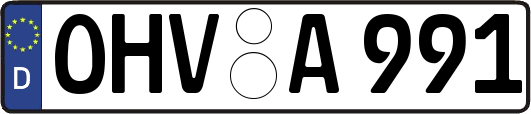 D
OHV A 991